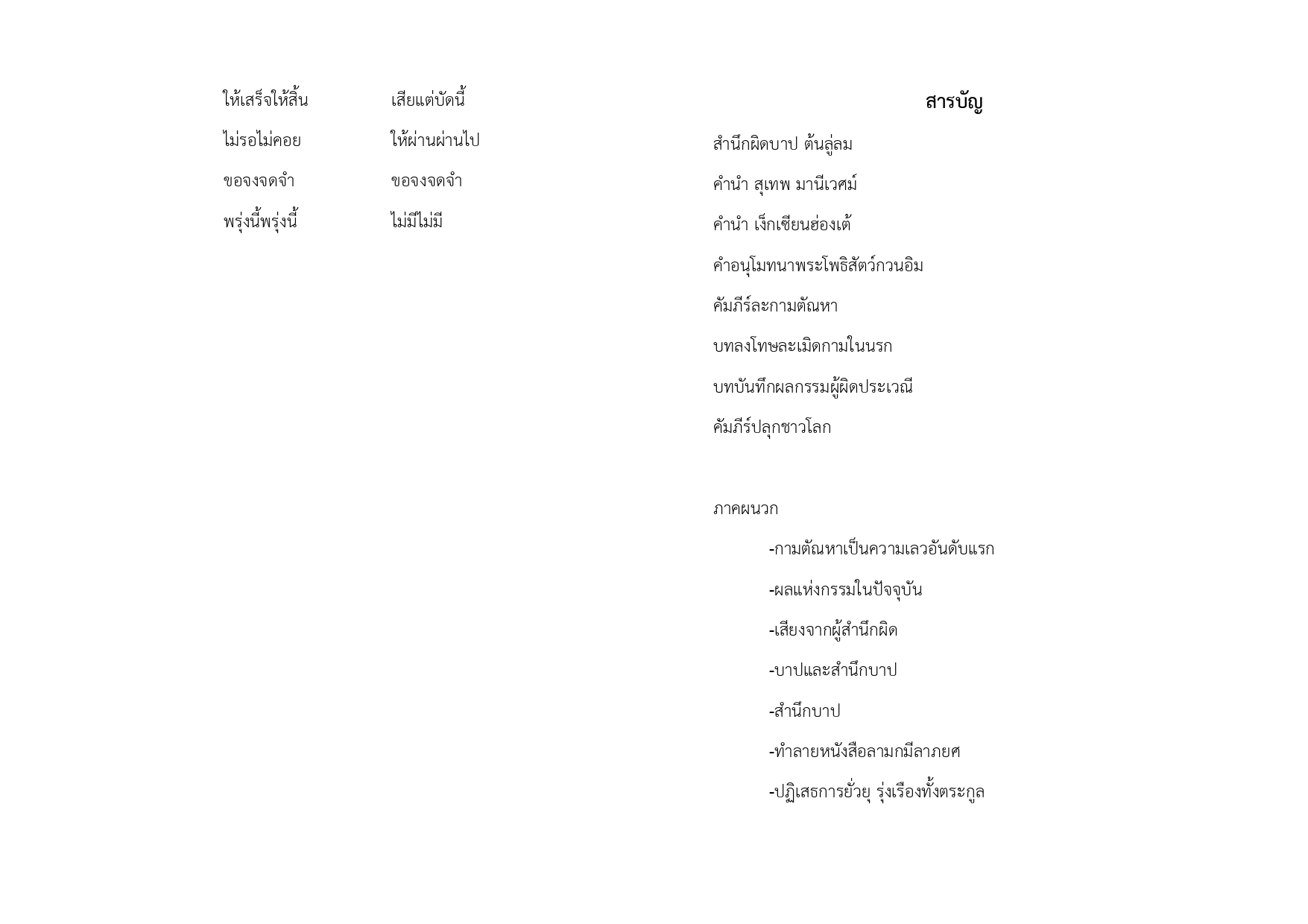 ให้เสร็จให้สิ้น เสียแต่บัดนี้
ไม่รอไม่คอย ให้ผ่านผ่านไป
ขอจงจดจำ ขอจงจดจำ
พรุ่งนี้พรุ่งนี้ ไม่มีไม่มี

สารบัญ

สำนึกผิดบาป ต้นลู่ลม

คำนำ สุเทพ มานีเวศม์

คำนำ เง็กเซียนฮ่องเต้

คำอนุโมทนาพระโพธิสัตว์กวนอิม

คัมภีร์ละกามตัณหา

บทลงโทษละเมิดกามในนรก

บทบันทึกผลกรรมผู้ผิดประเวณี

คัมภีร์ปลุกชาวโลก

ภาคผนวก

-กามตัณหาเป็นความเลวอันดับแรก

-ผลแห่งกรรมในปัจจุบัน

-เสียงจากผู้สำนึกผิด

-บาปและสำนึกบาป

-สำนึกบาป

-ทำลายหนังสือลามกมีลาภยศ

-ปฏิเสธการยั่วยุ รุ่งเรืองทั้งตระกูล